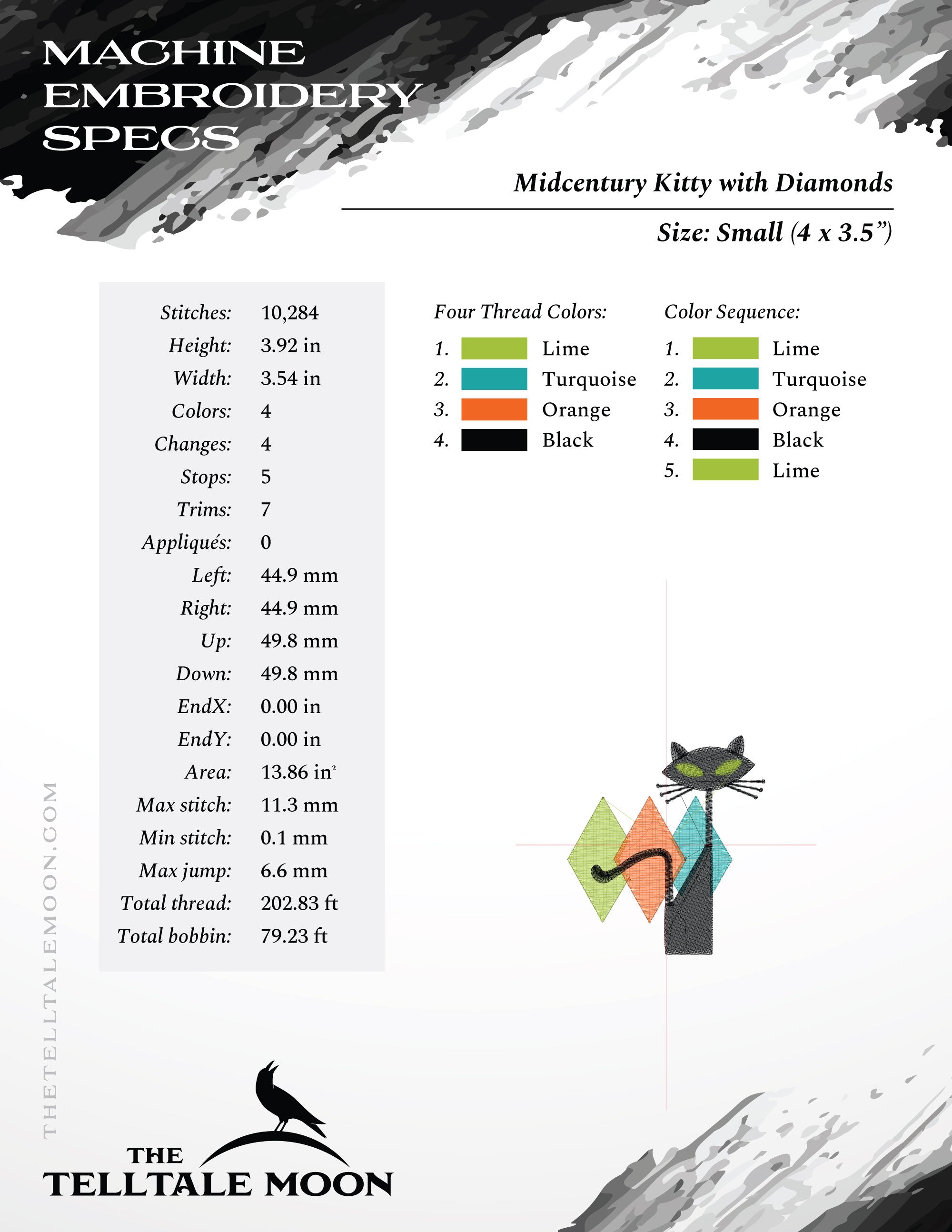 MACHINE EMBROIDERY SPECS

Midcentury Kitty with Diamonds

Size: Small (4 x 3.5")

Stitches: 10,284
Height: 3.92 in
Width: 3.54 in
Colors: 4
Changes: 4
Stops: 5
Trims: 7
Appliqués: 0
Left: 44.9 mm
Right: 44.9 mm
Up: 49.8 mm
Down: 49.8 mm
EndX: 0.00 in
EndY: 0.00 in
Area: 13.86 $in^2$
Max stitch: 11.3 mm
Min stitch: 0.1 mm
Max jump: 6.6 mm
Total thread: 202.83 ft
Total bobbin: 79.23 ft

Four Thread Colors:
1. Lime
2. Turquoise
3. Orange
4. Black

Color Sequence:
1. Lime
2. Turquoise
3. Orange
4. Black
5. Lime

THETELLTALEMOON.COM

THE
TELLTALE MOON